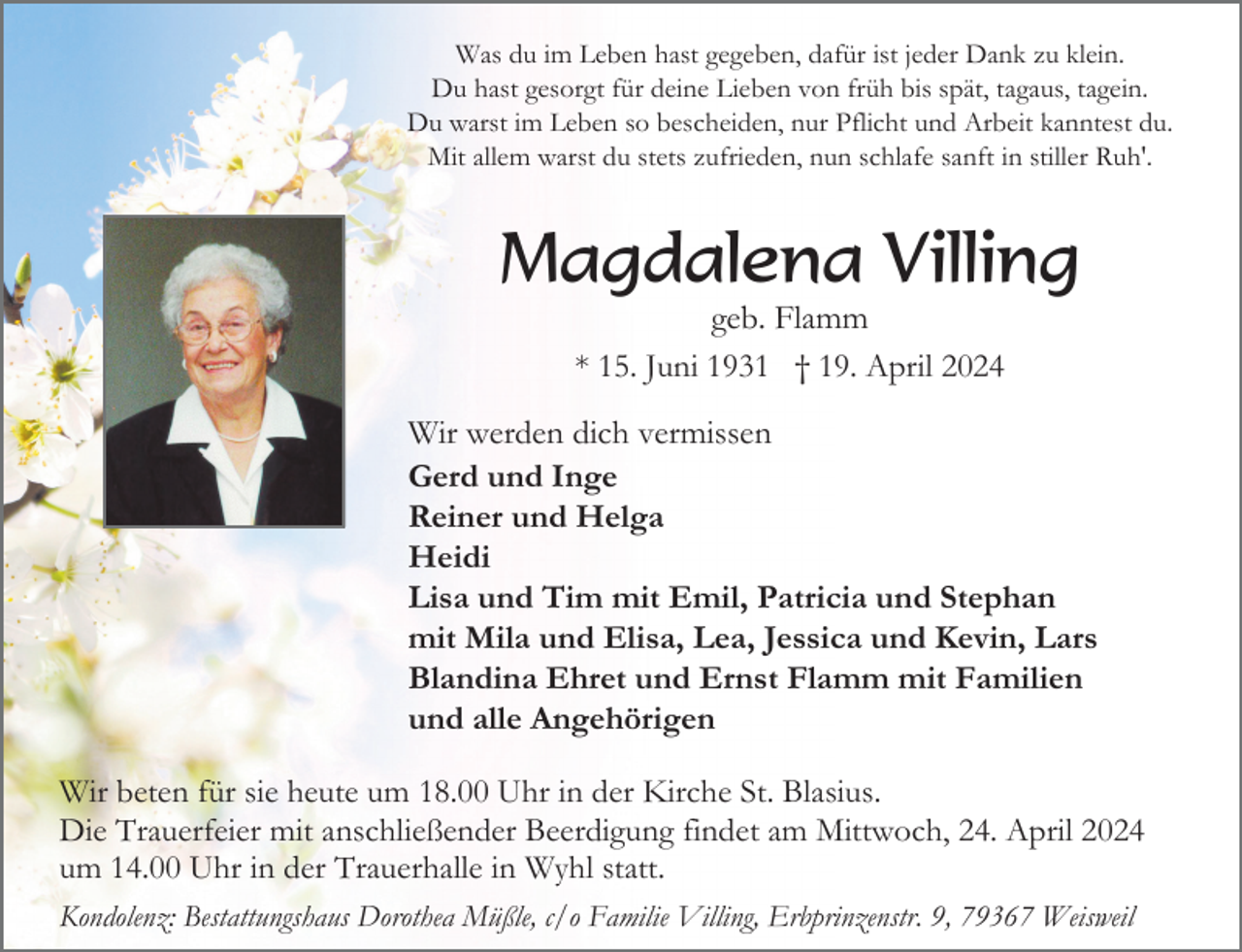 Was du im Leben hast gegeben, dafür ist jeder Dank zu klein.
Du hast gesorgt für deine Lieben von früh bis spät, tagaus, tagein.
Du warst im Leben so bescheiden, nur Pflicht und Arbeit kanntest du.
Mit allem warst du stets zufrieden, nun schlafe sanft in stiller Ruh'.

Magdalena Villing
geb. Flamm
* 15. Juni 1931 † 19. April 2024

Wir werden dich vermissen
Gerd und Inge
Reiner und Helga
Heidi
Lisa und Tim mit Emil, Patricia und Stephan
mit Mila und Elisa, Lea, Jessica und Kevin, Lars
Blandina Ehret und Ernst Flamm mit Familien
und alle Angehörigen

Wir beten für sie heute um 18.00 Uhr in der Kirche St. Blasius.
Die Trauerfeier mit anschließender Beerdigung findet am Mittwoch, 24. April 2024 um 14.00 Uhr in der Trauerhalle in Wyhl statt.

Kondolenz: Bestattungshaus Dorothea Müßle, c/o Familie Villing, Erbprinzenstr. 9, 79367 Weisweil